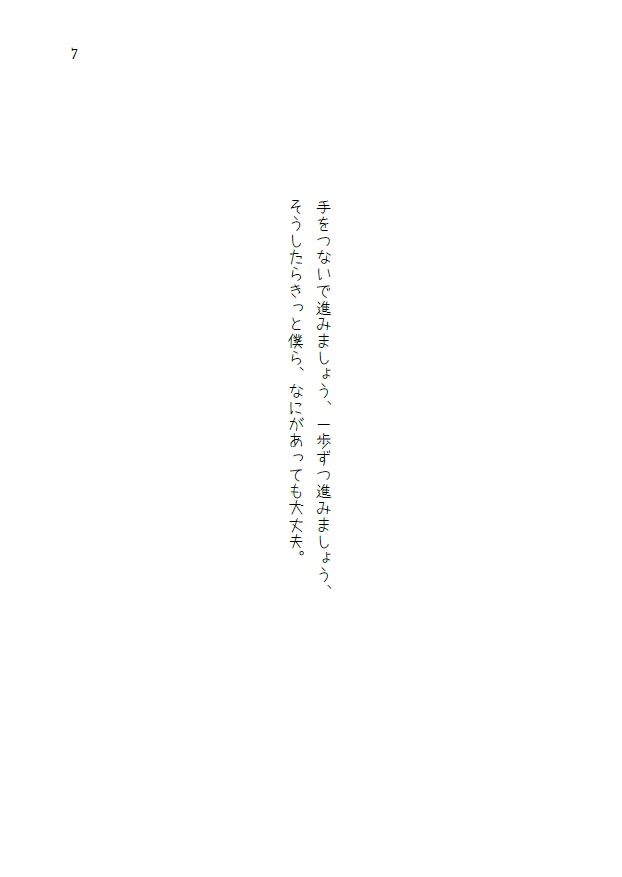 7

手をつないで進みましょう、一歩ずつ進みましょう、
そうしたらきっと僕ら、なにがあっても大丈夫。